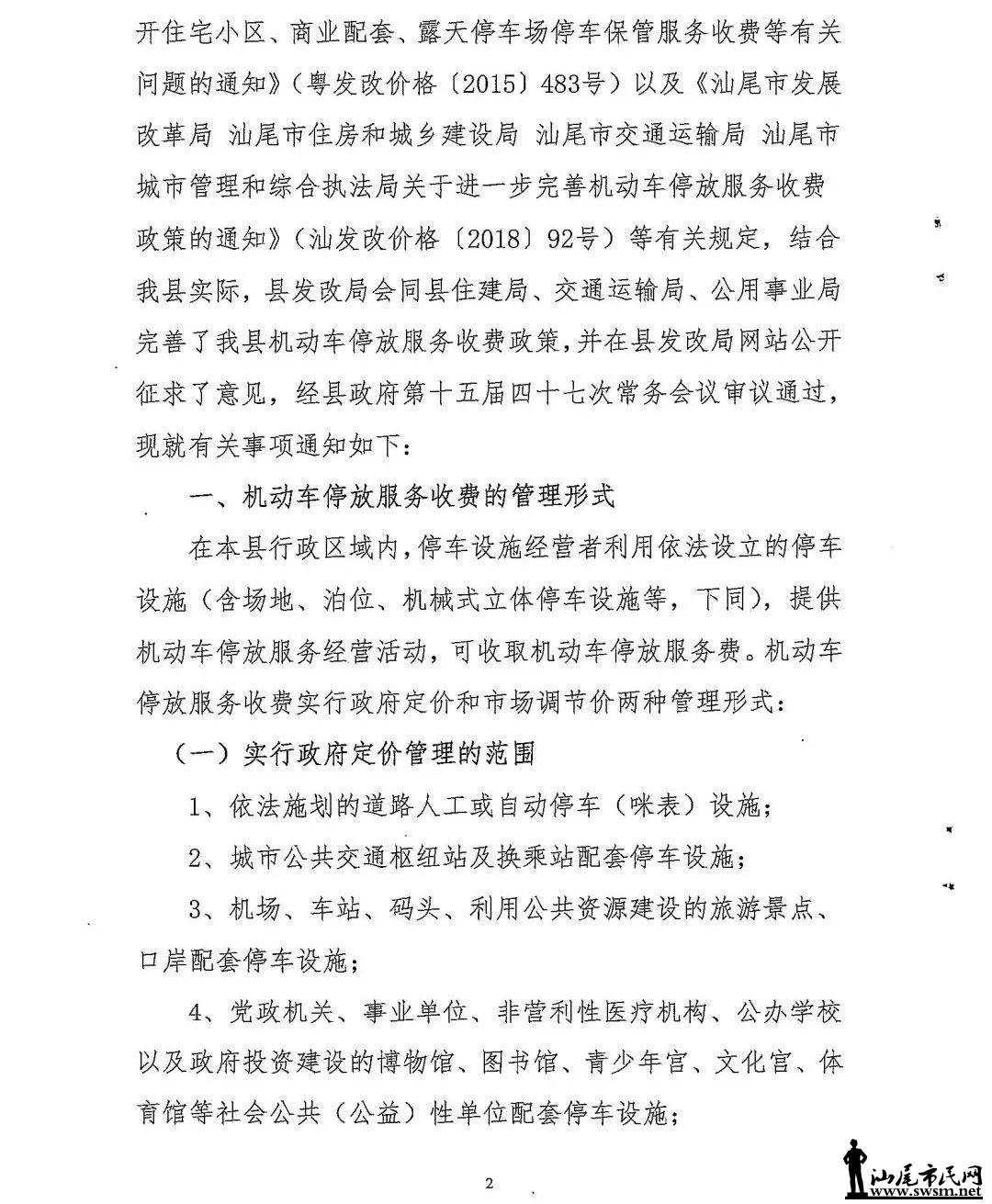 开住宅小区、商业配套、露天停车场停车保管服务收费等有关问题的通知》（粤发改价格〔2015〕483号）以及《汕尾市发展改革局 汕尾市住房和城乡建设局 汕尾市交通运输局 汕尾市城市管理和综合执法局关于进一步完善机动车停放服务收费政策的通知》（汕发改价格〔2018〕92号）等有关规定，结合我县实际，县发改局会同县住建局、交通运输局、公用事业局完善了我县机动车停放服务收费政策，并在县发改局网站公开征求了意见，经县政府第十五届四十七次常务会议审议通过，现就有关事项通知如下：

一、机动车停放服务收费的管理形式

在本县行政区域内，停车设施经营者利用依法设立的停车设施（含场地、泊位、机械式立体停车设施等，下同），提供机动车停放服务经营活动，可收取机动车停放服务费。机动车停放服务收费实行政府定价和市场调节价两种管理形式：

（一）实行政府定价管理的范围

1、依法施划的道路人工或自动停车（咪表）设施；

2、城市公共交通枢纽站及换乘站配套停车设施；

3、机场、车站、码头、利用公共资源建设的旅游景点、口岸配套停车设施；

4、党政机关、事业单位、非营利性医疗机构、公办学校以及政府投资建设的博物馆、图书馆、青少年宫、文化宫、体育馆等社会公共（公益）性单位配套停车设施；

2

汕尾市民网
www.swsm.net